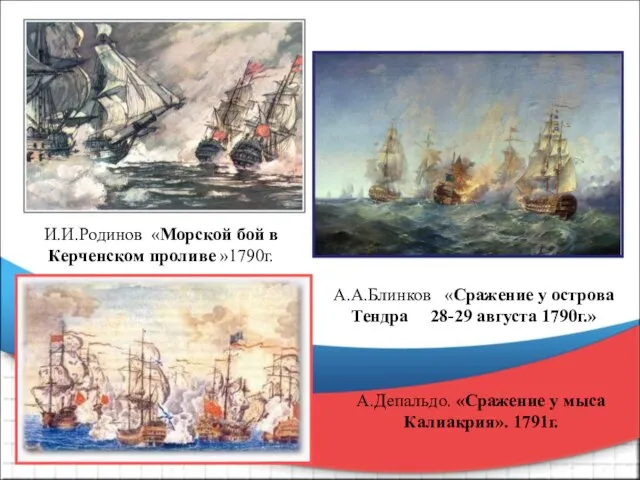 И.И.Родинов «Морской бой в Керченском проливе »1790г.

А.А.Блинков «Сражение у острова Тендра 28-29 августа 1790г.»

А.Депальдо. «Сражение у мыса Калиакрия». 1791г.